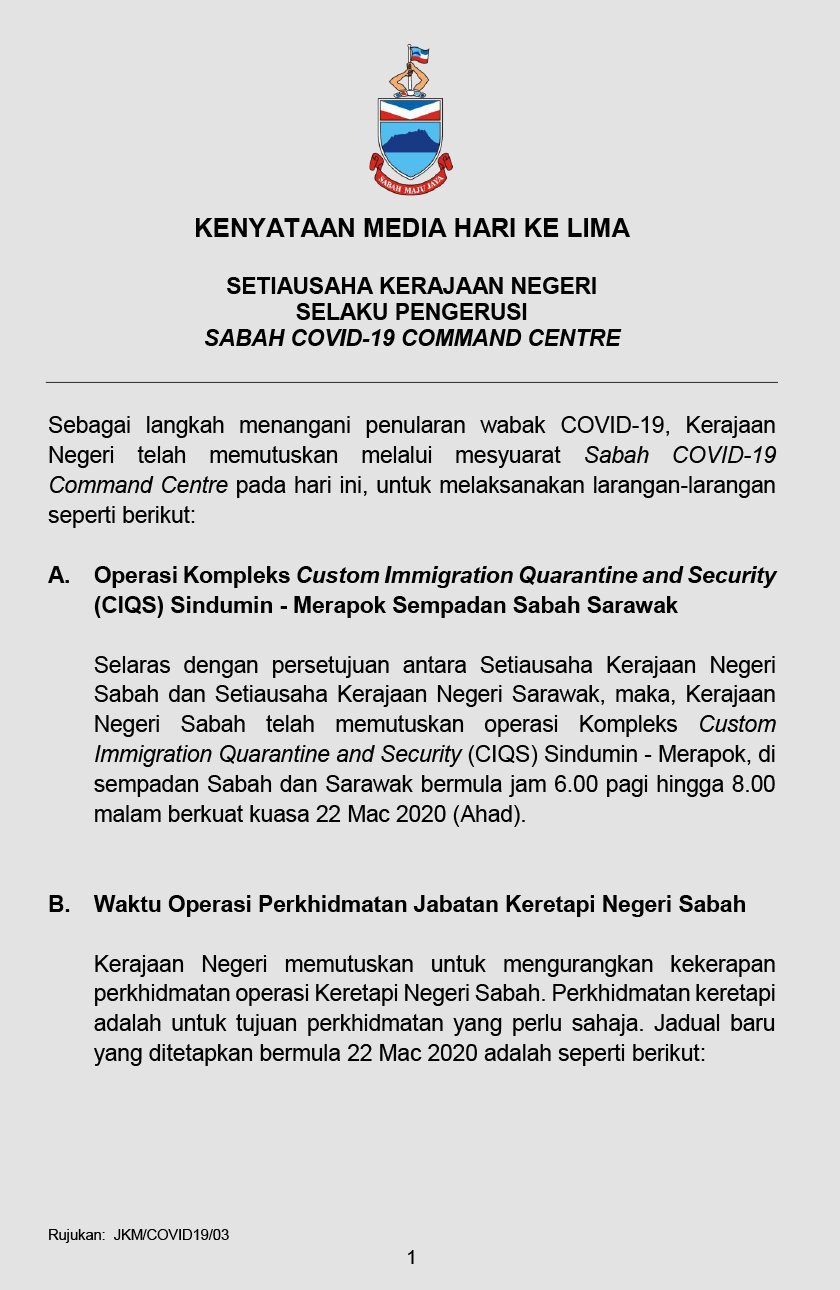 SABAH MAJU JAYA

KENYATAAN MEDIA HARI KE LIMA

SETIAUSAHA KERAJAAN NEGERI
SELAKU PENGERUSI
SABAH COVID-19 COMMAND CENTRE

Sebagai langkah menangani penularan wabak COVID-19, Kerajaan Negeri telah memutuskan melalui mesyuarat Sabah COVID-19 Command Centre pada hari ini, untuk melaksanakan larangan-larangan seperti berikut:

A. Operasi Kompleks Custom Immigration Quarantine and Security (CIQS) Sindumin - Merapok Sempadan Sabah Sarawak

Selaras dengan persetujuan antara Setiausaha Kerajaan Negeri Sabah dan Setiausaha Kerajaan Negeri Sarawak, maka, Kerajaan Negeri Sabah telah memutuskan operasi Kompleks Custom Immigration Quarantine and Security (CIQS) Sindumin - Merapok, di sempadan Sabah dan Sarawak bermula jam 6.00 pagi hingga 8.00 malam berkuat kuasa 22 Mac 2020 (Ahad).

B. Waktu Operasi Perkhidmatan Jabatan Keretapi Negeri Sabah

Kerajaan Negeri memutuskan untuk mengurangkan kekerapan perkhidmatan operasi Keretapi Negeri Sabah. Perkhidmatan keretapi adalah untuk tujuan perkhidmatan yang perlu sahaja. Jadual baru yang ditetapkan bermula 22 Mac 2020 adalah seperti berikut:

Rujukan: JKM/COVID19/03

1